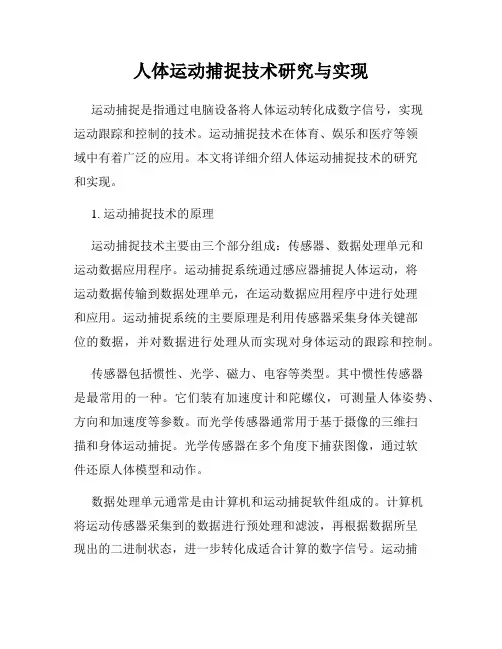 人体运动捕捉技术研究与实现

运动捕捉是指通过电脑设备将人体运动转化成数字信号，实现运动跟踪和控制的技术。运动捕捉技术在体育、娱乐和医疗等领域中有着广泛的应用。本文将详细介绍人体运动捕捉技术的研究和实现。

1. 运动捕捉技术的原理

运动捕捉技术主要由三个部分组成：传感器、数据处理单元和运动数据应用程序。运动捕捉系统通过感应器捕捉人体运动，将运动数据传输到数据处理单元，在运动数据应用程序中进行处理和应用。运动捕捉系统的主要原理是利用传感器采集身体关键部位的数据，并对数据进行处理从而实现对身体运动的跟踪和控制。

传感器包括惯性、光学、磁力、电容等类型。其中惯性传感器是最常用的一种。它们装有加速度计和陀螺仪，可测量人体姿势、方向和加速度等参数。而光学传感器通常用于基于摄像的三维扫描和身体运动捕捉。光学传感器在多个角度下捕获图像，通过软件还原人体模型和动作。

数据处理单元通常是由计算机和运动捕捉软件组成的。计算机将运动传感器采集到的数据进行预处理和滤波，再根据数据所呈现出的二进制状态，进一步转化成适合计算的数字信号。运动捕